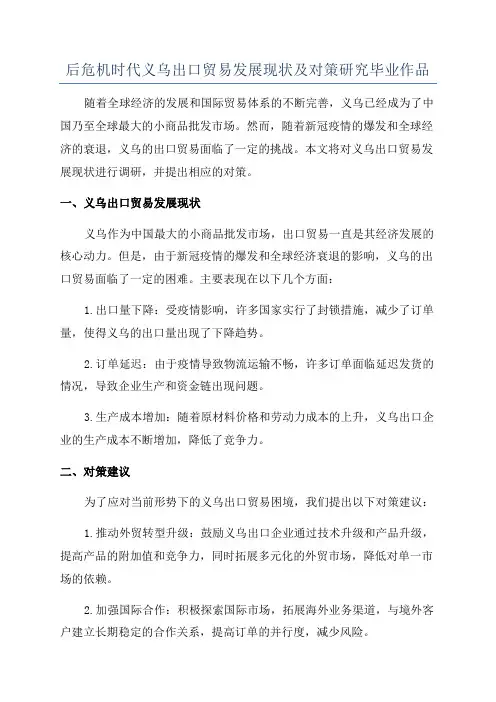 后危机时代义乌出口贸易发展现状及对策研究毕业作品

随着全球经济的发展和国际贸易体系的不断完善，义乌已经成为了中国乃至全球最大的小商品批发市场。然而，随着新冠疫情的爆发和全球经济的衰退，义乌的出口贸易面临了一定的挑战。本文将对义乌出口贸易发展现状进行调研，并提出相应的对策。

一、义乌出口贸易发展现状

义乌作为中国最大的小商品批发市场，出口贸易一直是其经济发展的核心动力。但是，由于新冠疫情的爆发和全球经济衰退的影响，义乌的出口贸易面临了一定的困难。主要表现在以下几个方面：

1.出口量下降：受疫情影响，许多国家实行了封锁措施，减少了订单量，使得义乌的出口量出现了下降趋势。

2.订单延迟：由于疫情导致物流运输不畅，许多订单面临延迟发货的情况，导致企业生产和资金链出现问题。

3.生产成本增加：随着原材料价格和劳动力成本的上升，义乌出口企业的生产成本不断增加，降低了竞争力。

二、对策建议

为了应对当前形势下的义乌出口贸易困境，我们提出以下对策建议：

1.推动外贸转型升级：鼓励义乌出口企业通过技术升级和产品升级，提高产品的附加值和竞争力，同时拓展多元化的外贸市场，降低对单一市场的依赖。

2.加强国际合作：积极探索国际市场，拓展海外业务渠道，与境外客户建立长期稳定的合作关系，提高订单的并行度，减少风险。